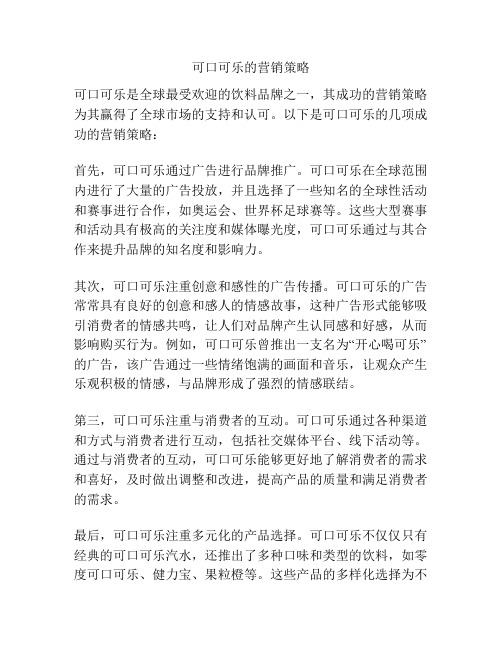 可口可乐的营销策略

可口可乐是全球最受欢迎的饮料品牌之一，其成功的营销策略为其赢得了全球市场的支持和认可。以下是可口可乐的几项成功的营销策略：

首先，可口可乐通过广告进行品牌推广。可口可乐在全球范围内进行了大量的广告投放，并且选择了一些知名的全球性活动和赛事进行合作，如奥运会、世界杯足球赛等。这些大型赛事和活动具有极高的关注度和媒体曝光度，可口可乐通过与其合作来提升品牌的知名度和影响力。

其次，可口可乐注重创意和感性的广告传播。可口可乐的广告常常具有良好的创意和感人的情感故事，这种广告形式能够吸引消费者的情感共鸣，让人们对品牌产生认同感和好感，从而影响购买行为。例如，可口可乐曾推出一支名为“开心喝可乐”的广告，该广告通过一些情绪饱满的画面和音乐，让观众产生乐观积极的情感，与品牌形成了强烈的情感联结。

第三，可口可乐注重与消费者的互动。可口可乐通过各种渠道和方式与消费者进行互动，包括社交媒体平台、线下活动等。通过与消费者的互动，可口可乐能够更好地了解消费者的需求和喜好，及时做出调整和改进，提高产品的质量和满足消费者的需求。

最后，可口可乐注重多元化的产品选择。可口可乐不仅仅只有经典的可口可乐汽水，还推出了多种口味和类型的饮料，如零度可口可乐、健力宝、果粒橙等。这些产品的多样化选择为不